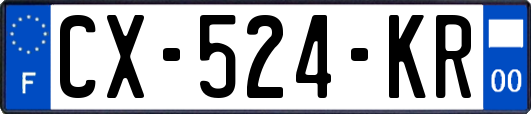 F
CX-524-KR
00